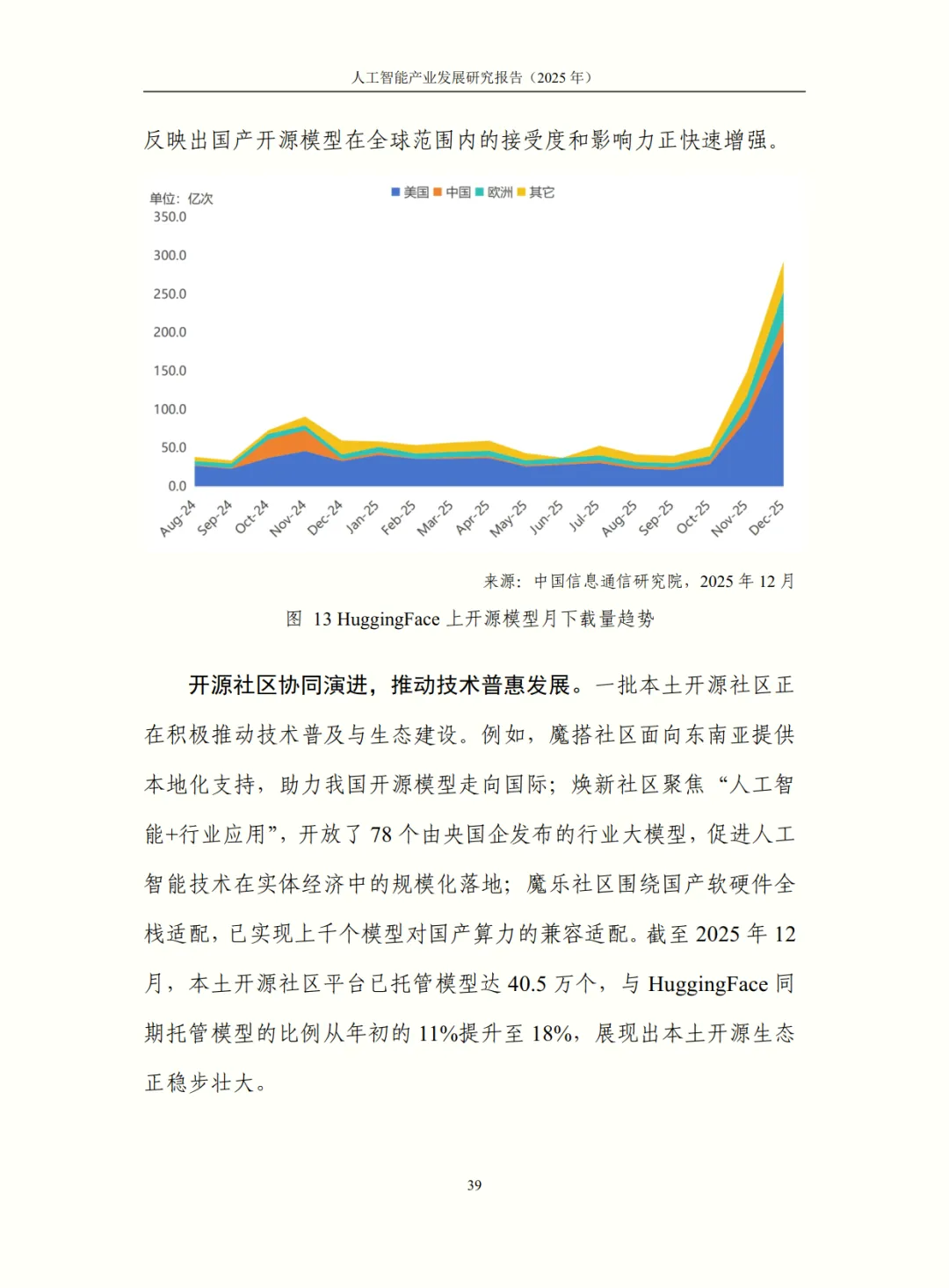 人工智能产业发展研究报告（2025 年）

反映出国产开源模型在全球范围内的接受度和影响力正快速增强。

单位：亿次

美国 中国 欧洲 其它

350.0
300.0
250.0
200.0
150.0
100.0
50.0
0.0

Aug-24 Sep-24 Oct-24 Nov-24 Dec-24 Jan-25 Feb-25 Mar-25 Apr-25 May-25 Jun-25 Jul-25 Aug-25 Sep-25 Oct-25 Nov-25 Dec-25

来源：中国信息通信研究院，2025 年 12 月

图 13 HuggingFace 上开源模型月下载量趋势

开源社区协同演进，推动技术普惠发展。一批本土开源社区正在积极推动技术普及与生态建设。例如，魔搭社区面向东南亚提供本地化支持，助力我国开源模型走向国际；焕新社区聚焦“人工智能+行业应用”，开放了 78 个由央国企发布的行业大模型，促进人工智能技术在实体经济中的规模化落地；魔乐社区围绕国产软硬件全栈适配，已实现上千个模型对国产算力的兼容适配。截至 2025 年 12 月，本土开源社区平台已托管模型达 40.5 万个，与 HuggingFace 同期托管模型的比例从年初的 11%提升至 18%，展现出本土开源生态正稳步壮大。

39